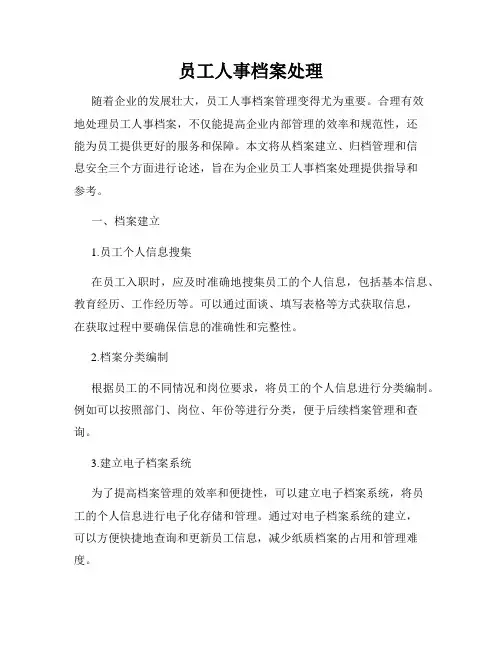 员工人事档案处理

随着企业的发展壮大，员工人事档案管理变得尤为重要。合理有效地处理员工人事档案，不仅能提高企业内部管理的效率和规范性，还能为员工提供更好的服务和保障。本文将从档案建立、归档管理和信息安全三个方面进行论述，旨在为企业员工人事档案处理提供指导和参考。

一、档案建立

1.员工个人信息搜集

在员工入职时，应及时准确地搜集员工的个人信息，包括基本信息、教育经历、工作经历等。可以通过面谈、填写表格等方式获取信息，在获取过程中要确保信息的准确性和完整性。

2.档案分类编制

根据员工的不同情况和岗位要求，将员工的个人信息进行分类编制。例如可以按照部门、岗位、年份等进行分类，便于后续档案管理和查询。

3.建立电子档案系统

为了提高档案管理的效率和便捷性，可以建立电子档案系统，将员工的个人信息进行电子化存储和管理。通过对电子档案系统的建立，可以方便快捷地查询和更新员工信息，减少纸质档案的占用和管理难度。